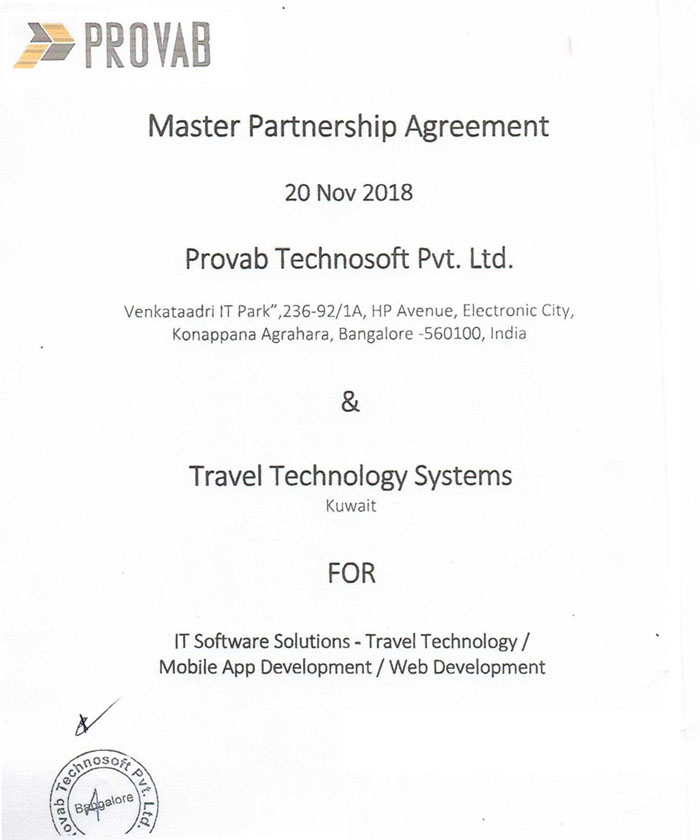 PROVAB

Master Partnership Agreement

20 Nov 2018

Provab Technosoft Pvt. Ltd.

Venkataadri IT Park",236-92/1A, HP Avenue, Electronic City, Konappana Agrahara, Bangalore -560100, India

&

Travel Technology Systems
Kuwait

FOR

IT Software Solutions - Travel Technology / Mobile App Development / Web Development

ovab Technosoft Pvt. Ltd.
Bangalore